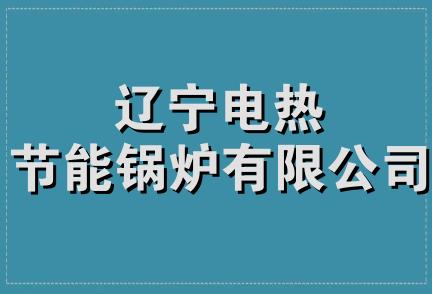 辽宁电热
节能锅炉有限公司